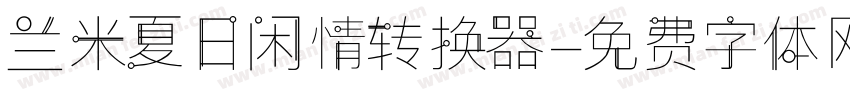 兰米夏日闲情转换器-免费字体网